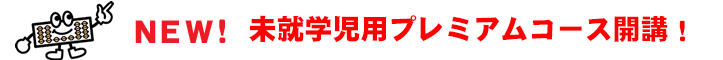 NEW！ 未就学児用プレミアムコース開講！